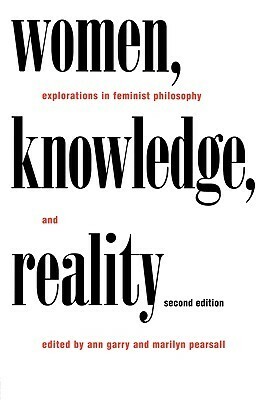 women,
explorations in feminist philosophy
knowledge,
and
reality
second edition
edited by ann garry and marilyn pearsall